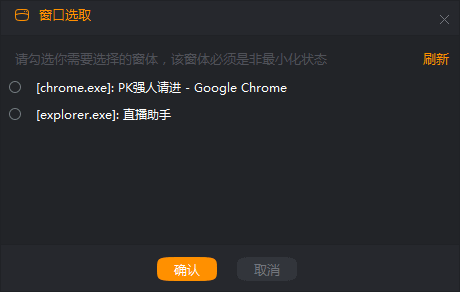 窗口选取

请勾选你需要选择的窗体，该窗体必须是非最小化状态

刷新

[chrome.exe]: PK强人请进 - Google Chrome

[explorer.exe]: 直播助手

确认

取消